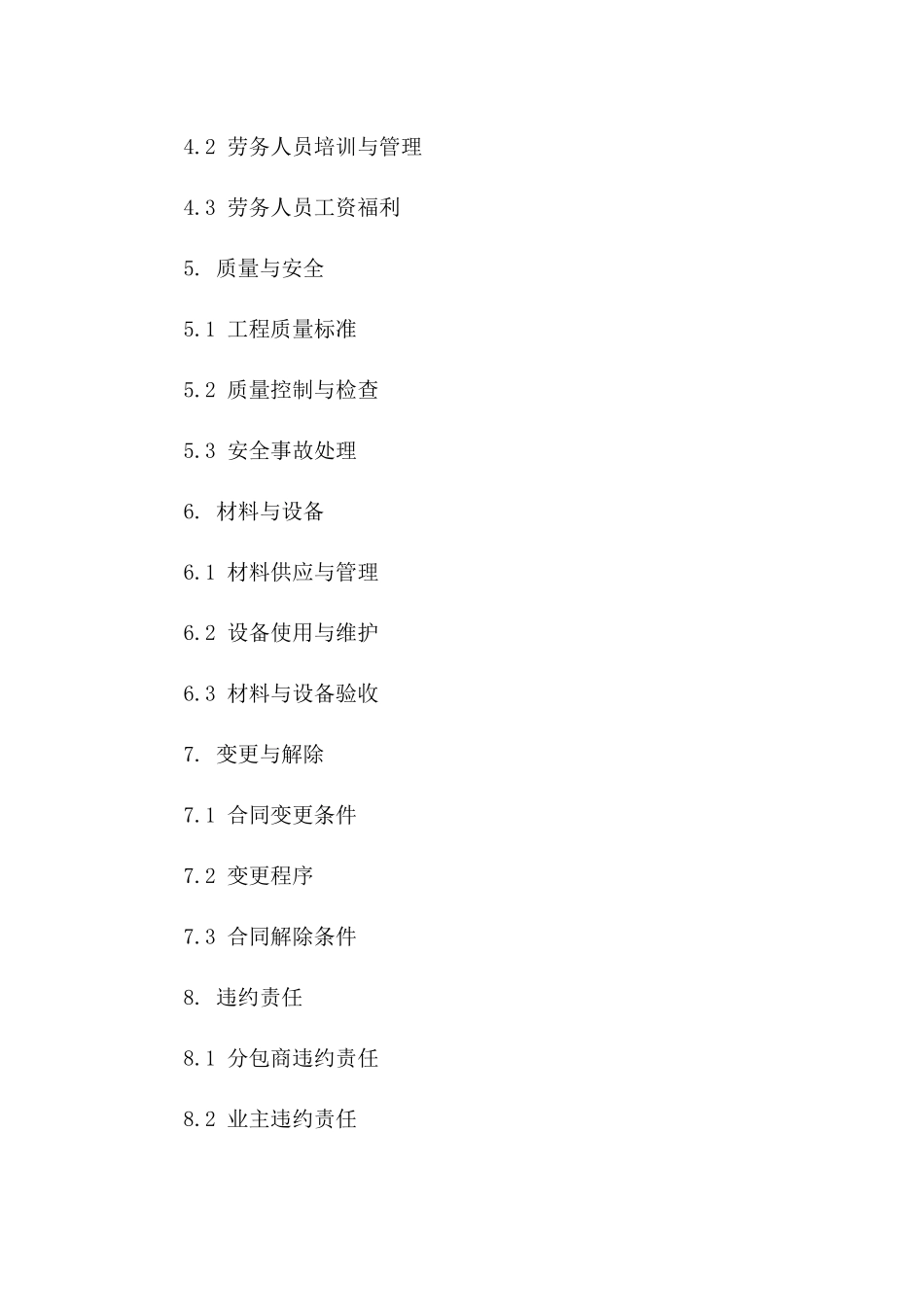 4.2 劳务人员培训与管理

4.3 劳务人员工资福利

5. 质量与安全

5.1 工程质量标准

5.2 质量控制与检查

5.3 安全事故处理

6. 材料与设备

6.1 材料供应与管理

6.2 设备使用与维护

6.3 材料与设备验收

7. 变更与解除

7.1 合同变更条件

7.2 变更程序

7.3 合同解除条件

8. 违约责任

8.1 分包商违约责任

8.2 业主违约责任